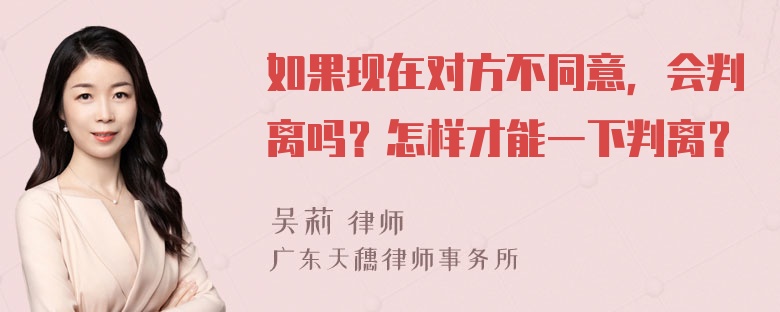 如果现在对方不同意，会判离吗？怎样才能一下判离？

吴莉 律师
广东天穗律师事务所